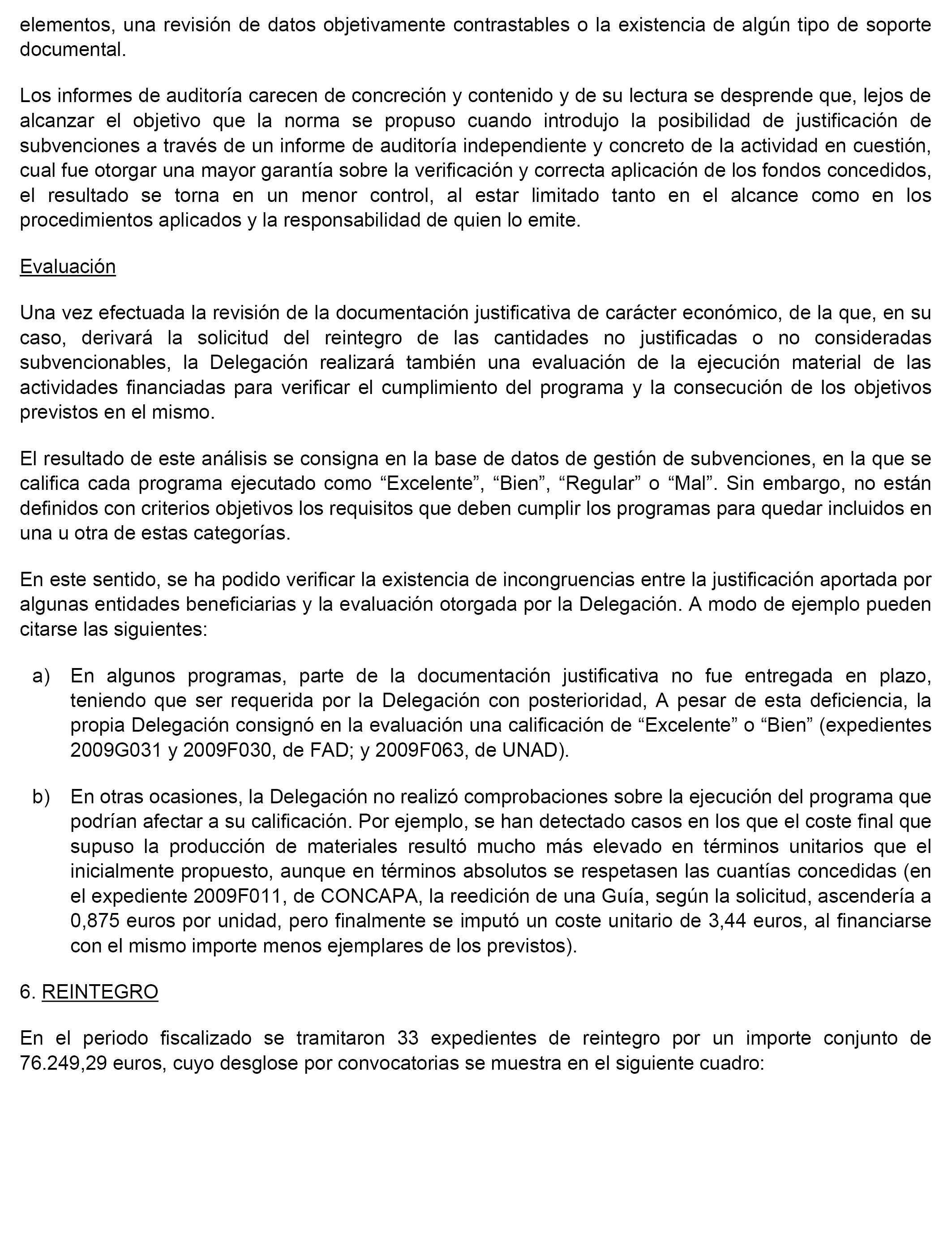 elementos, una revisión de datos objetivamente contrastables o la existencia de algún tipo de soporte documental.

Los informes de auditoría carecen de concreción y contenido y de su lectura se desprende que, lejos de alcanzar el objetivo que la norma se propuso cuando introdujo la posibilidad de justificación de subvenciones a través de un informe de auditoría independiente y concreto de la actividad en cuestión, cual fue otorgar una mayor garantía sobre la verificación y correcta aplicación de los fondos concedidos, el resultado se torna en un menor control, al estar limitado tanto en el alcance como en los procedimientos aplicados y la responsabilidad de quien lo emite.

Evaluación

Una vez efectuada la revisión de la documentación justificativa de carácter económico, de la que, en su caso, derivará la solicitud del reintegro de las cantidades no justificadas o no consideradas subvencionables, la Delegación realizará también una evaluación de la ejecución material de las actividades financiadas para verificar el cumplimiento del programa y la consecución de los objetivos previstos en el mismo.

El resultado de este análisis se consigna en la base de datos de gestión de subvenciones, en la que se califica cada programa ejecutado como “Excelente”, “Bien”, “Regular” o “Mal”. Sin embargo, no están definidos con criterios objetivos los requisitos que deben cumplir los programas para quedar incluidos en una u otra de estas categorías.

En este sentido, se ha podido verificar la existencia de incongruencias entre la justificación aportada por algunas entidades beneficiarias y la evaluación otorgada por la Delegación. A modo de ejemplo pueden citarse las siguientes:

a) En algunos programas, parte de la documentación justificativa no fue entregada en plazo, teniendo que ser requerida por la Delegación con posterioridad, A pesar de esta deficiencia, la propia Delegación consignó en la evaluación una calificación de “Excelente” o “Bien” (expedientes 2009G031 y 2009F030, de FAD; y 2009F063, de UNAD).

b) En otras ocasiones, la Delegación no realizó comprobaciones sobre la ejecución del programa que podrían afectar a su calificación. Por ejemplo, se han detectado casos en los que el coste final que supuso la producción de materiales resultó mucho más elevado en términos unitarios que el inicialmente propuesto, aunque en términos absolutos se respetasen las cuantías concedidas (en el expediente 2009F011, de CONCAPA, la reedición de una Guía, según la solicitud, ascendería a 0,875 euros por unidad, pero finalmente se imputó un coste unitario de 3,44 euros, al financiarse con el mismo importe menos ejemplares de los previstos).

6. REINTEGRO

En el periodo fiscalizado se tramitaron 33 expedientes de reintegro por un importe conjunto de 76.249,29 euros, cuyo desglose por convocatorias se muestra en el siguiente cuadro: